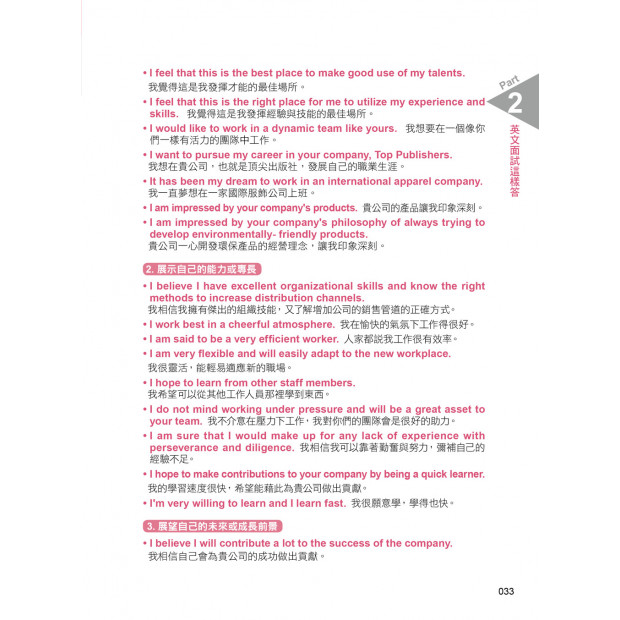 Part 2 英文面試這樣答

• I feel that this is the best place to make good use of my talents.
我覺得這是我發揮才能的最佳場所。

• I feel that this is the right place for me to utilize my experience and skills. 我覺得這是我發揮經驗與技能的最佳場所。

• I would like to work in a dynamic team like yours. 我想要在一個像你們一樣有活力的團隊中工作。

• I want to pursue my career in your company, Top Publishers.
我想在貴公司，也就是頂尖出版社，發展自己的職業生涯。

• It has been my dream to work in an international apparel company.
我一直夢想在一家國際服飾公司上班。

• I am impressed by your company's products. 貴公司的產品讓我印象深刻。

• I am impressed by your company's philosophy of always trying to develop environmentally- friendly products.
貴公司一心開發環保產品的經營理念，讓我印象深刻。

2. 展示自己的能力或專長

• I believe I have excellent organizational skills and know the right methods to increase distribution channels.
我相信我擁有傑出的組織技能，又了解增加公司的銷售管道的正確方式。

• I work best in a cheerful atmosphere. 我在愉快的氣氛下工作得很好。

• I am said to be a very efficient worker. 人家都說我工作很有效率。

• I am very flexible and will easily adapt to the new workplace.
我很靈活，能輕易適應新的職場。

• I hope to learn from other staff members.
我希望可以從其他工作人員那裡學到東西。

• I do not mind working under pressure and will be a great asset to your team. 我不介意在壓力下工作，我對你們的團隊會是很好的助力。

• I am sure that I would make up for any lack of experience with perseverance and diligence. 我相信我可以靠著勤奮與努力，彌補自己的經驗不足。

• I hope to make contributions to your company by being a quick learner.
我的學習速度很快，希望能藉此為貴公司做出貢獻。

• I'm very willing to learn and I learn fast. 我很願意學，學得也快。

3. 展望自己的未來或成長前景

• I believe I will contribute a lot to the success of the company.
我相信自己會為貴公司的成功做出貢獻。

033